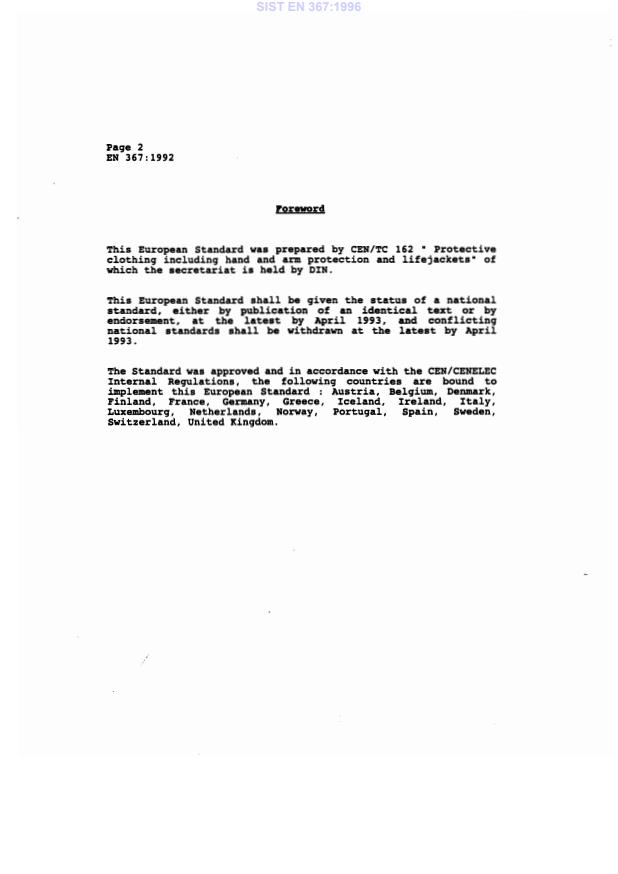 SIST EN 367:1996

Page 2
EN 367:1992

Foreword

This European Standard was prepared by CEN/TC 162 " Protective clothing including hand and arm protection and lifejackets" of which the secretariat is held by DIN.

This European Standard shall be given the status of a national standard, either by publication of an identical text or by endorsement, at the latest by April 1993, and conflicting national standards shall be withdrawn at the latest by April 1993.

The Standard was approved and in accordance with the CEN/CENELEC Internal Regulations, the following countries are bound to implement this European Standard : Austria, Belgium, Denmark, Finland, France, Germany, Greece, Iceland, Ireland, Italy, Luxembourg, Netherlands, Norway, Portugal, Spain, Sweden, Switzerland, United Kingdom.